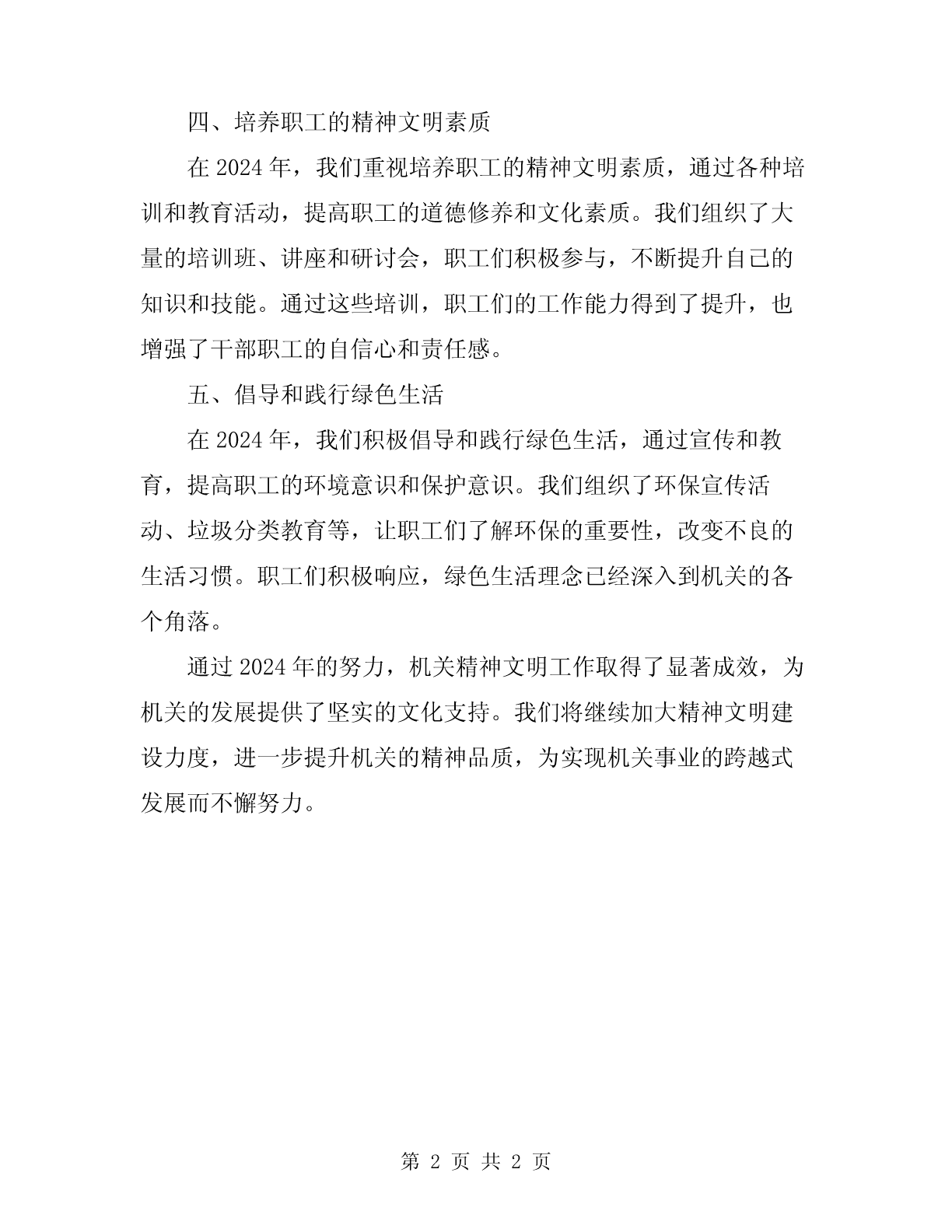 四、培养职工的精神文明素质

在 2024 年，我们重视培养职工的精神文明素质，通过各种培训和教育活动，提高职工的道德修养和文化素质。我们组织了大量的培训班、讲座和研讨会，职工们积极参与，不断提升自己的知识和技能。通过这些培训，职工们的工作能力得到了提升，也增强了干部职工的自信心和责任感。

五、倡导和践行绿色生活

在 2024 年，我们积极倡导和践行绿色生活，通过宣传和教育，提高职工的环境意识和保护意识。我们组织了环保宣传活动、垃圾分类教育等，让职工们了解环保的重要性，改变不良的生活习惯。职工们积极响应，绿色生活理念已经深入到机关的各个角落。

通过 2024 年的努力，机关精神文明工作取得了显著成效，为机关的发展提供了坚实的文化支持。我们将继续加大精神文明建设力度，进一步提升机关的精神品质，为实现机关事业的跨越式发展而不懈努力。

第 2 页 共 2 页